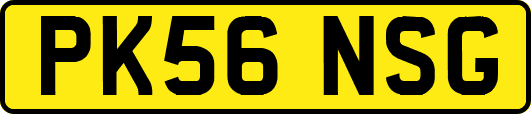 PK56 NSG